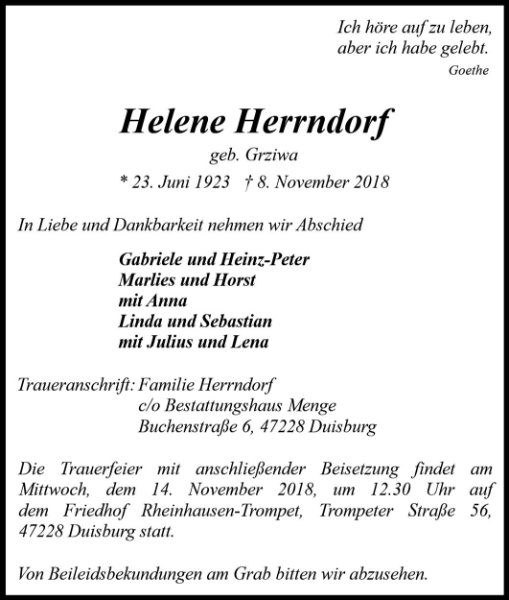 Ich höre auf zu leben,
aber ich habe gelebt.
Goethe

Helene Herrndorf
geb. Grziwa
* 23. Juni 1923 † 8. November 2018

In Liebe und Dankbarkeit nehmen wir Abschied

Gabriele und Heinz-Peter
Marlies und Horst
mit Anna
Linda und Sebastian
mit Julius und Lena

Traueranschrift: Familie Herrndorf
c/o Bestattungshaus Menge
Buchenstraße 6, 47228 Duisburg

Die Trauerfeier mit anschließender Beisetzung findet am Mittwoch, dem 14. November 2018, um 12.30 Uhr auf dem Friedhof Rheinhausen-Trompet, Trompeter Straße 56, 47228 Duisburg statt.

Von Beileidsbekundungen am Grab bitten wir abzusehen.